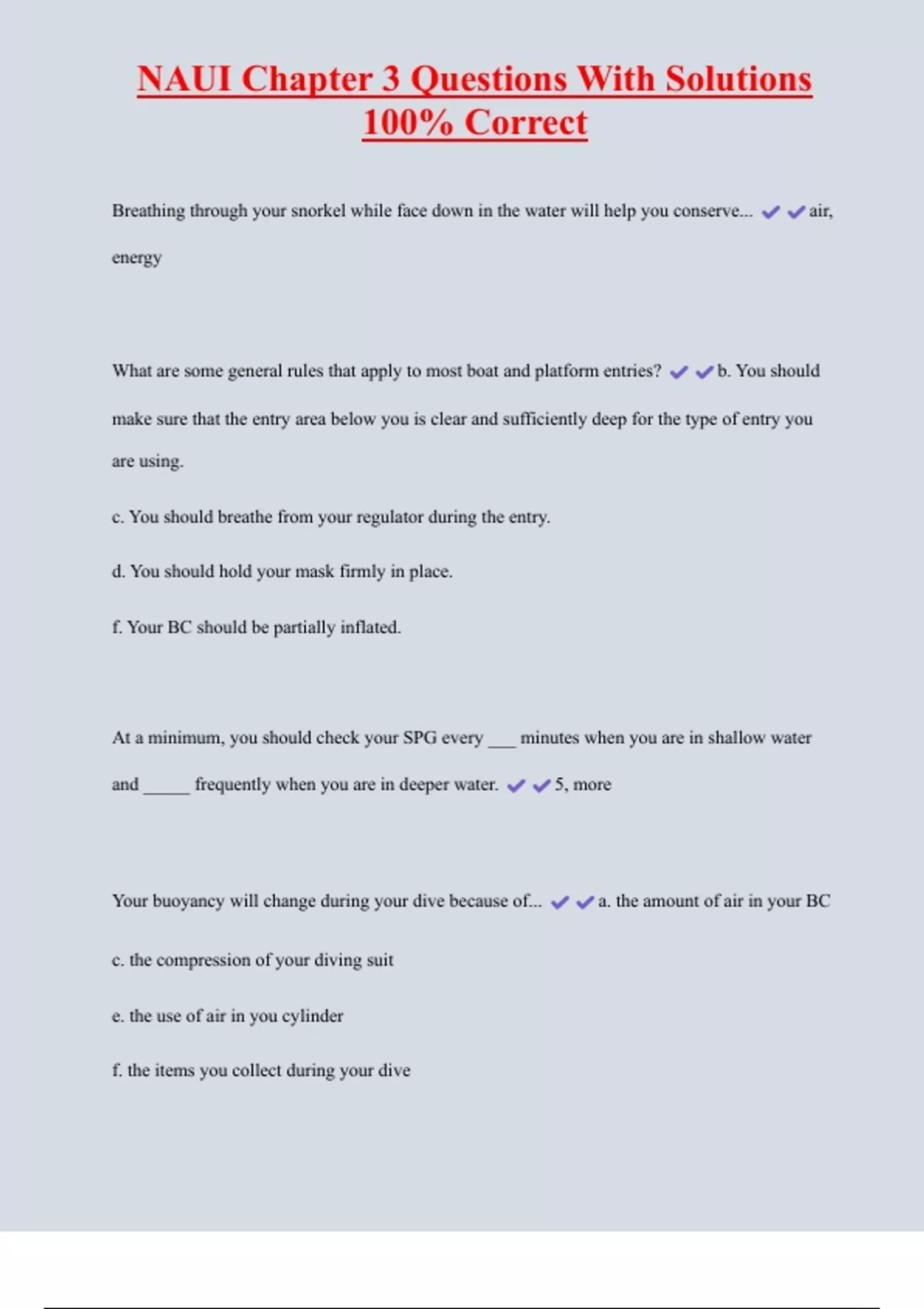 NAUI Chapter 3 Questions With Solutions 100% Correct

Breathing through your snorkel while face down in the water will help you conserve... ✔✔air, energy

What are some general rules that apply to most boat and platform entries? ✔✔b. You should make sure that the entry area below you is clear and sufficiently deep for the type of entry you are using.

c. You should breathe from your regulator during the entry.

d. You should hold your mask firmly in place.

f. Your BC should be partially inflated.

At a minimum, you should check your SPG every ___ minutes when you are in shallow water and _____ frequently when you are in deeper water. ✔✔5, more

Your buoyancy will change during your dive because of... ✔✔a. the amount of air in your BC

c. the compression of your diving suit

e. the use of air in you cylinder

f. the items you collect during your dive